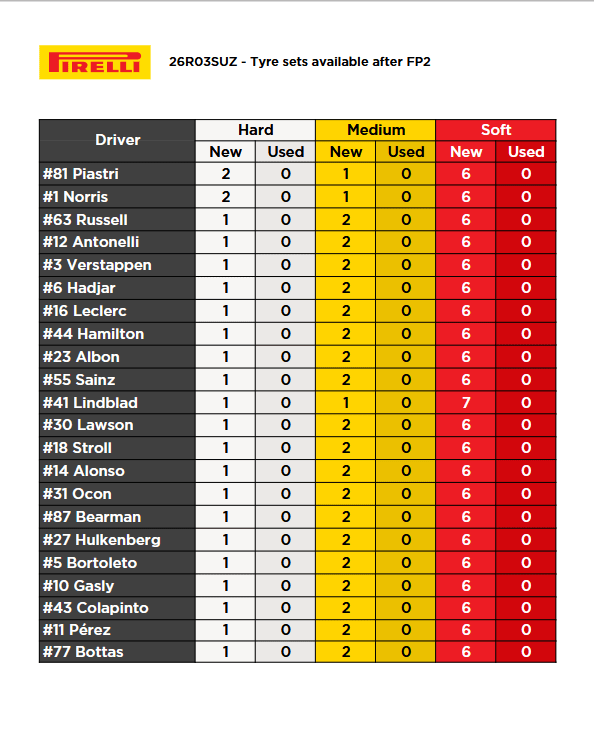 PIRELLI

26R03SUZ - Tyre sets available after FP2

| Driver | Hard New | Hard Used | Medium New | Medium Used | Soft New | Soft Used |
|---|---|---|---|---|---|---|
| #81 Piastri | 2 | 0 | 1 | 0 | 6 | 0 |
| #1 Norris | 2 | 0 | 1 | 0 | 6 | 0 |
| #63 Russell | 1 | 0 | 2 | 0 | 6 | 0 |
| #12 Antonelli | 1 | 0 | 2 | 0 | 6 | 0 |
| #3 Verstappen | 1 | 0 | 2 | 0 | 6 | 0 |
| #6 Hadjar | 1 | 0 | 2 | 0 | 6 | 0 |
| #16 Leclerc | 1 | 0 | 2 | 0 | 6 | 0 |
| #44 Hamilton | 1 | 0 | 2 | 0 | 6 | 0 |
| #23 Albon | 1 | 0 | 2 | 0 | 6 | 0 |
| #55 Sainz | 1 | 0 | 2 | 0 | 6 | 0 |
| #41 Lindblad | 1 | 0 | 1 | 0 | 7 | 0 |
| #30 Lawson | 1 | 0 | 2 | 0 | 6 | 0 |
| #18 Stroll | 1 | 0 | 2 | 0 | 6 | 0 |
| #14 Alonso | 1 | 0 | 2 | 0 | 6 | 0 |
| #31 Ocon | 1 | 0 | 2 | 0 | 6 | 0 |
| #87 Bearman | 1 | 0 | 2 | 0 | 6 | 0 |
| #27 Hulkenberg | 1 | 0 | 2 | 0 | 6 | 0 |
| #5 Bortoleto | 1 | 0 | 2 | 0 | 6 | 0 |
| #10 Gasly | 1 | 0 | 2 | 0 | 6 | 0 |
| #43 Colapinto | 1 | 0 | 2 | 0 | 6 | 0 |
| #11 Pérez | 1 | 0 | 2 | 0 | 6 | 0 |
| #77 Bottas | 1 | 0 | 2 | 0 | 6 | 0 |